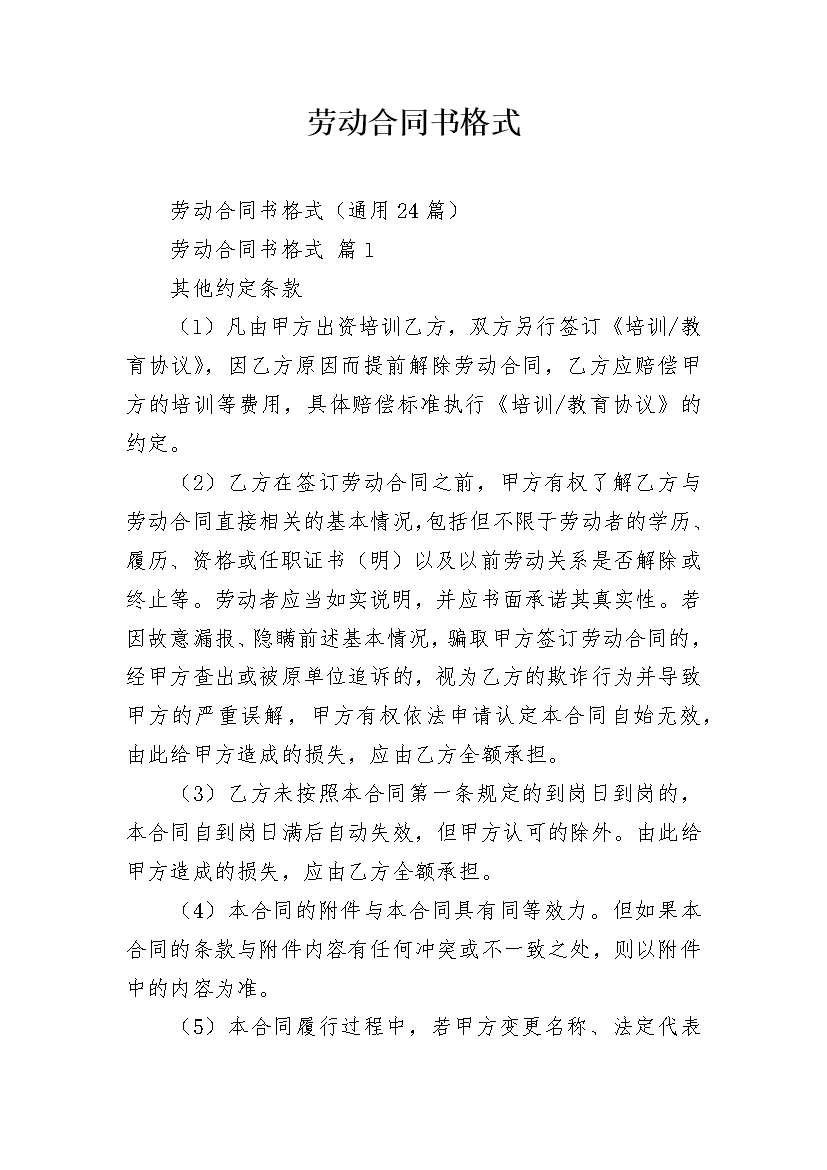 劳动合同书格式

劳动合同书格式（通用24篇）

劳动合同书格式 篇1

其他约定条款

（1）凡由甲方出资培训乙方，双方另行签订《培训/教育协议》，因乙方原因而提前解除劳动合同，乙方应赔偿甲方的培训等费用，具体赔偿标准执行《培训/教育协议》的约定。

（2）乙方在签订劳动合同之前，甲方有权了解乙方与劳动合同直接相关的基本情况，包括但不限于劳动者的学历、履历、资格或任职证书（明）以及以前劳动关系是否解除或终止等。劳动者应当如实说明，并应书面承诺其真实性。若因故意漏报、隐瞒前述基本情况，骗取甲方签订劳动合同的，经甲方查出或被原单位追诉的，视为乙方的欺诈行为并导致甲方的严重误解，甲方有权依法申请认定本合同自始无效，由此给甲方造成的损失，应由乙方全额承担。

（3）乙方未按照本合同第一条规定的到岗日到岗的，本合同自到岗日满后自动失效，但甲方认可的除外。由此给甲方造成的损失，应由乙方全额承担。

（4）本合同的附件与本合同具有同等效力。但如果本合同的条款与附件内容有任何冲突或不一致之处，则以附件中的内容为准。

（5）本合同履行过程中，若甲方变更名称、法定代表